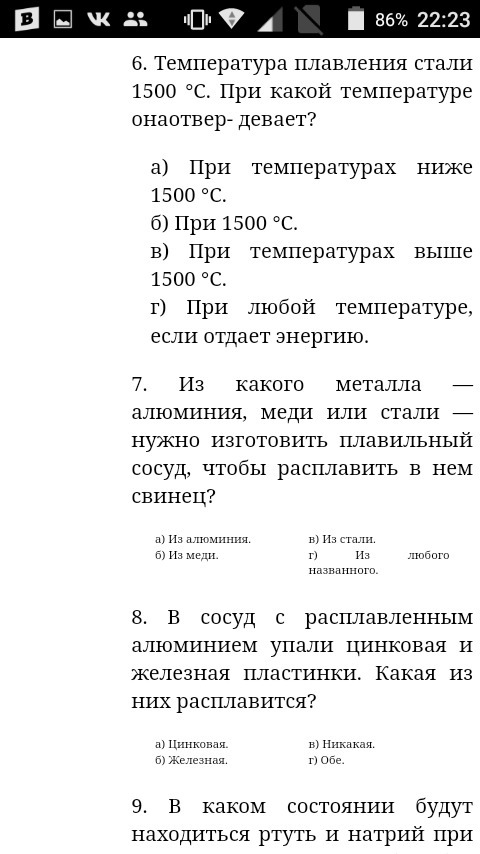 86% 22:23

6. Температура плавления стали 1500 °С. При какой температуре онаотвер- девает?

а) При температурах ниже 1500 °С.
б) При 1500 °С.
в) При температурах выше 1500 °С.
г) При любой температуре, если отдает энергию.

7. Из какого металла — алюминия, меди или стали — нужно изготовить плавильный сосуд, чтобы расплавить в нем свинец?

а) Из алюминия.
б) Из меди.

в) Из стали.
г) Из любого названного.

8. В сосуд с расплавленным алюминием упали цинковая и железная пластинки. Какая из них расплавится?

а) Цинковая.
б) Железная.

в) Никакая.
г) Обе.

9. В каком состоянии будут находиться ртуть и натрий при